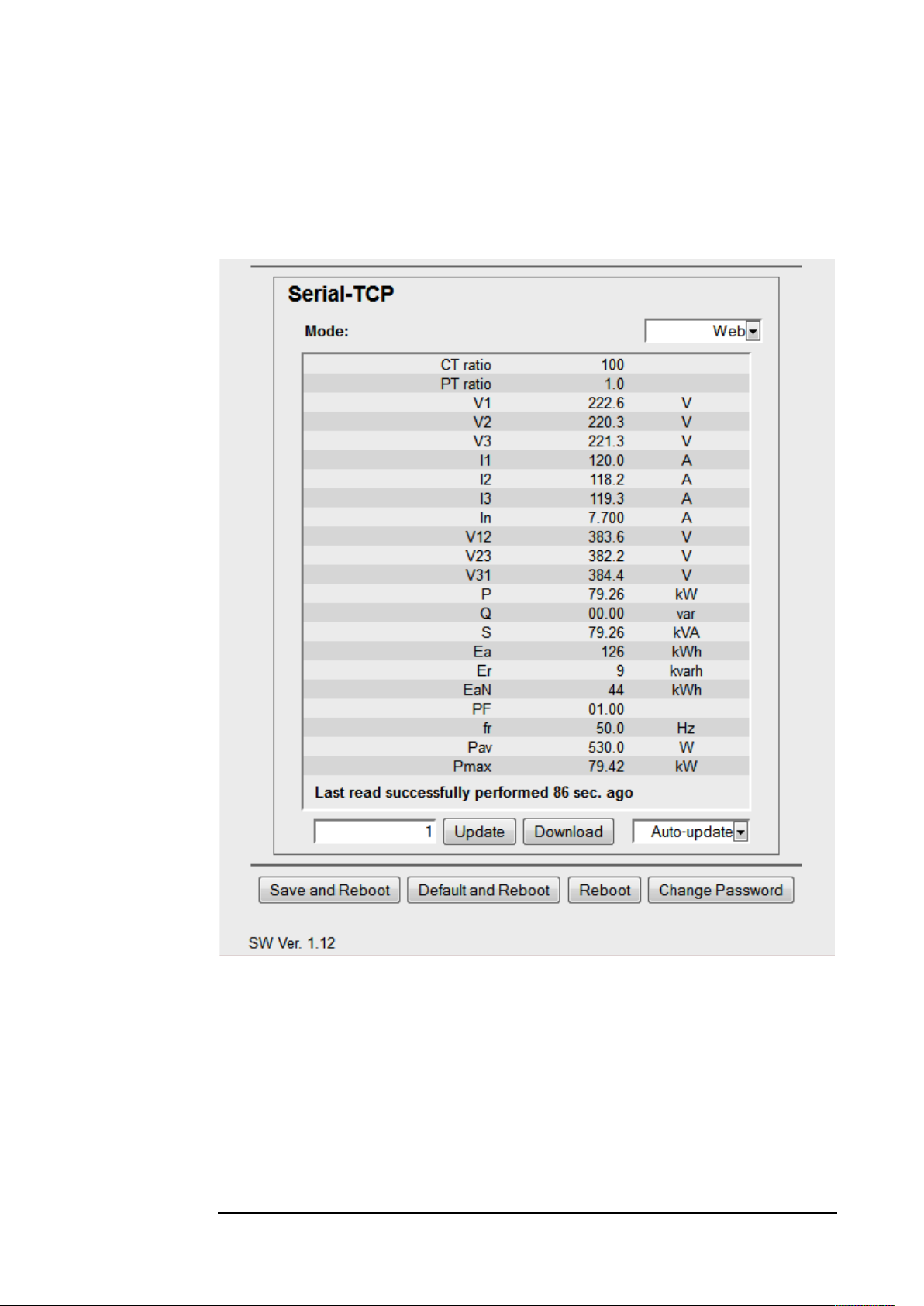 Serial-TCP

Mode: Web

| | | |
|---|---|---|
| CT ratio | 100 | |
| PT ratio | 1.0 | |
| V1 | 222.6 | V |
| V2 | 220.3 | V |
| V3 | 221.3 | V |
| I1 | 120.0 | A |
| I2 | 118.2 | A |
| I3 | 119.3 | A |
| In | 7.700 | A |
| V12 | 383.6 | V |
| V23 | 382.2 | V |
| V31 | 384.4 | V |
| P | 79.26 | kW |
| Q | 00.00 | var |
| S | 79.26 | kVA |
| Ea | 126 | kWh |
| Er | 9 | kvarh |
| EaN | 44 | kWh |
| PF | 01.00 | |
| fr | 50.0 | Hz |
| Pav | 530.0 | W |
| Pmax | 79.42 | kW |

Last read successfully performed 86 sec. ago

1 Update Download Auto-update

Save and Reboot Default and Reboot Reboot Change Password

SW Ver. 1.12